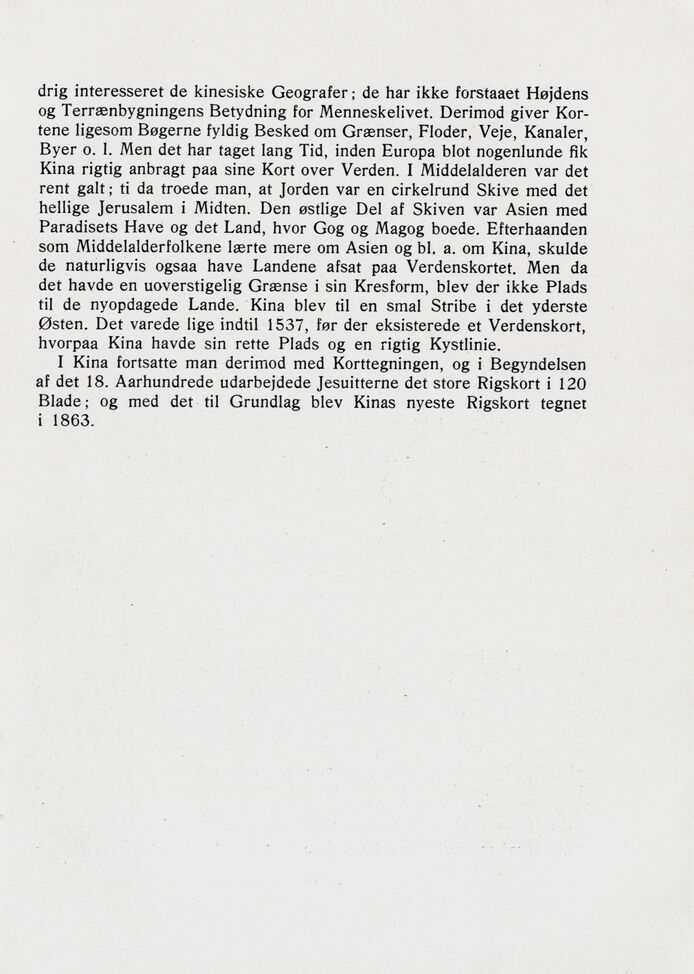 drig interesseret de kinesiske Geografer; de har ikke forstaaet Højdens og Terrænbygningens Betydning for Menneskelivet. Derimod giver Kortene ligesom Bøgerne fyldig Besked om Grænser, Floder, Veje, Kanaler, Byer o. l. Men det har taget lang Tid, inden Europa blot nogenlunde fik Kina rigtig anbragt paa sine Kort over Verden. I Middelalderen var det rent galt; ti da troede man, at Jorden var en cirkelrund Skive med det hellige Jerusalem i Midten. Den østlige Del af Skiven var Asien med Paradisets Have og det Land, hvor Gog og Magog boede. Efterhaanden som Middelalderfolkene lærte mere om Asien og bl. a. om Kina, skulde de naturligvis ogsaa have Landene afsat paa Verdenskortet. Men da det havde en uoverstigelig Grænse i sin Kresform, blev der ikke Plads til de nyopdagede Lande. Kina blev til en smal Stribe i det yderste Østen. Det varede lige indtil 1537, før der eksisterede et Verdenskort, hvorpaa Kina havde sin rette Plads og en rigtig Kystlinie.
I Kina fortsatte man derimod med Korttegningen, og i Begyndelsen af det 18. Aarhundrede udarbejdede Jesuitterne det store Rigskort i 120 Blade; og med det til Grundlag blev Kinas nyeste Rigskort tegnet i 1863.